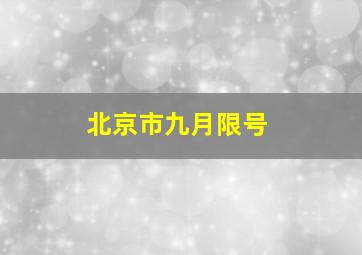 北京市九月限号